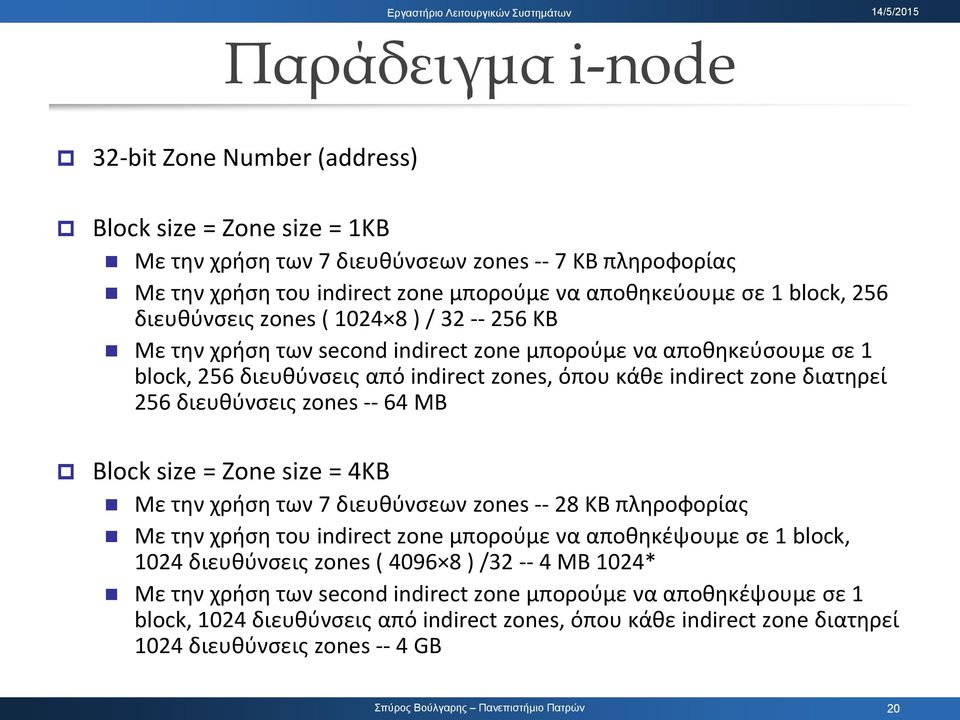 Εργαστήριο Λειτουργικών Συστημάτων

14/5/2015

Παράδειγμα i-node

32-bit Zone Number (address)

Block size = Zone size = 1KB

Με την χρήση των 7 διευθύνσεων zones -- 7 KB πληροφορίας

Με την χρήση του indirect zone μπορούμε να αποθηκεύουμε σε 1 block, 256 διευθύνσεις zones ( 1024×8 ) / 32 -- 256 KB

Με την χρήση των second indirect zone μπορούμε να αποθηκεύσουμε σε 1 block, 256 διευθύνσεις από indirect zones, όπου κάθε indirect zone διατηρεί 256 διευθύνσεις zones -- 64 MB

Block size = Zone size = 4KB

Με την χρήση των 7 διευθύνσεων zones -- 28 KB πληροφορίας

Με την χρήση του indirect zone μπορούμε να αποθηκέψουμε σε 1 block, 1024 διευθύνσεις zones ( 4096×8 ) /32 -- 4 MB 1024*

Με την χρήση των second indirect zone μπορούμε να αποθηκέψουμε σε 1 block, 1024 διευθύνσεις από indirect zones, όπου κάθε indirect zone διατηρεί 1024 διευθύνσεις zones -- 4 GB

Σπύρος Βούλγαρης – Πανεπιστήμιο Πατρών

20